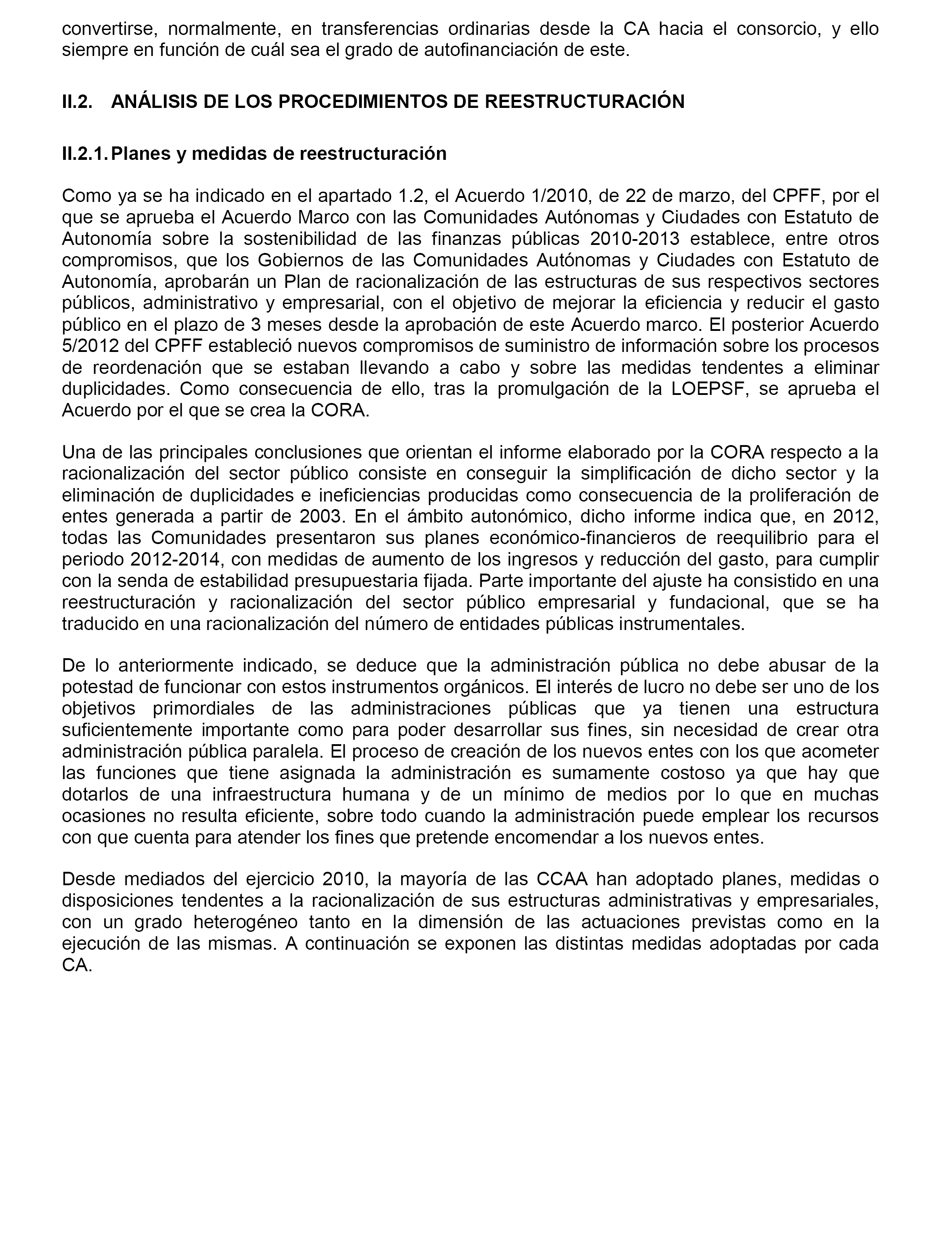 convertirse, normalmente, en transferencias ordinarias desde la CA hacia el consorcio, y ello siempre en función de cuál sea el grado de autofinanciación de este.

II.2. ANÁLISIS DE LOS PROCEDIMIENTOS DE REESTRUCTURACIÓN

II.2.1. Planes y medidas de reestructuración

Como ya se ha indicado en el apartado 1.2, el Acuerdo 1/2010, de 22 de marzo, del CPFF, por el que se aprueba el Acuerdo Marco con las Comunidades Autónomas y Ciudades con Estatuto de Autonomía sobre la sostenibilidad de las finanzas públicas 2010-2013 establece, entre otros compromisos, que los Gobiernos de las Comunidades Autónomas y Ciudades con Estatuto de Autonomía, aprobarán un Plan de racionalización de las estructuras de sus respectivos sectores públicos, administrativo y empresarial, con el objetivo de mejorar la eficiencia y reducir el gasto público en el plazo de 3 meses desde la aprobación de este Acuerdo marco. El posterior Acuerdo 5/2012 del CPFF estableció nuevos compromisos de suministro de información sobre los procesos de reordenación que se estaban llevando a cabo y sobre las medidas tendentes a eliminar duplicidades. Como consecuencia de ello, tras la promulgación de la LOEPSF, se aprueba el Acuerdo por el que se crea la CORA.

Una de las principales conclusiones que orientan el informe elaborado por la CORA respecto a la racionalización del sector público consiste en conseguir la simplificación de dicho sector y la eliminación de duplicidades e ineficiencias producidas como consecuencia de la proliferación de entes generada a partir de 2003. En el ámbito autonómico, dicho informe indica que, en 2012, todas las Comunidades presentaron sus planes económico-financieros de reequilibrio para el periodo 2012-2014, con medidas de aumento de los ingresos y reducción del gasto, para cumplir con la senda de estabilidad presupuestaria fijada. Parte importante del ajuste ha consistido en una reestructuración y racionalización del sector público empresarial y fundacional, que se ha traducido en una racionalización del número de entidades públicas instrumentales.

De lo anteriormente indicado, se deduce que la administración pública no debe abusar de la potestad de funcionar con estos instrumentos orgánicos. El interés de lucro no debe ser uno de los objetivos primordiales de las administraciones públicas que ya tienen una estructura suficientemente importante como para poder desarrollar sus fines, sin necesidad de crear otra administración pública paralela. El proceso de creación de los nuevos entes con los que acometer las funciones que tiene asignada la administración es sumamente costoso ya que hay que dotarlos de una infraestructura humana y de un mínimo de medios por lo que en muchas ocasiones no resulta eficiente, sobre todo cuando la administración puede emplear los recursos con que cuenta para atender los fines que pretende encomendar a los nuevos entes.

Desde mediados del ejercicio 2010, la mayoría de las CCAA han adoptado planes, medidas o disposiciones tendentes a la racionalización de sus estructuras administrativas y empresariales, con un grado heterogéneo tanto en la dimensión de las actuaciones previstas como en la ejecución de las mismas. A continuación se exponen las distintas medidas adoptadas por cada CA.